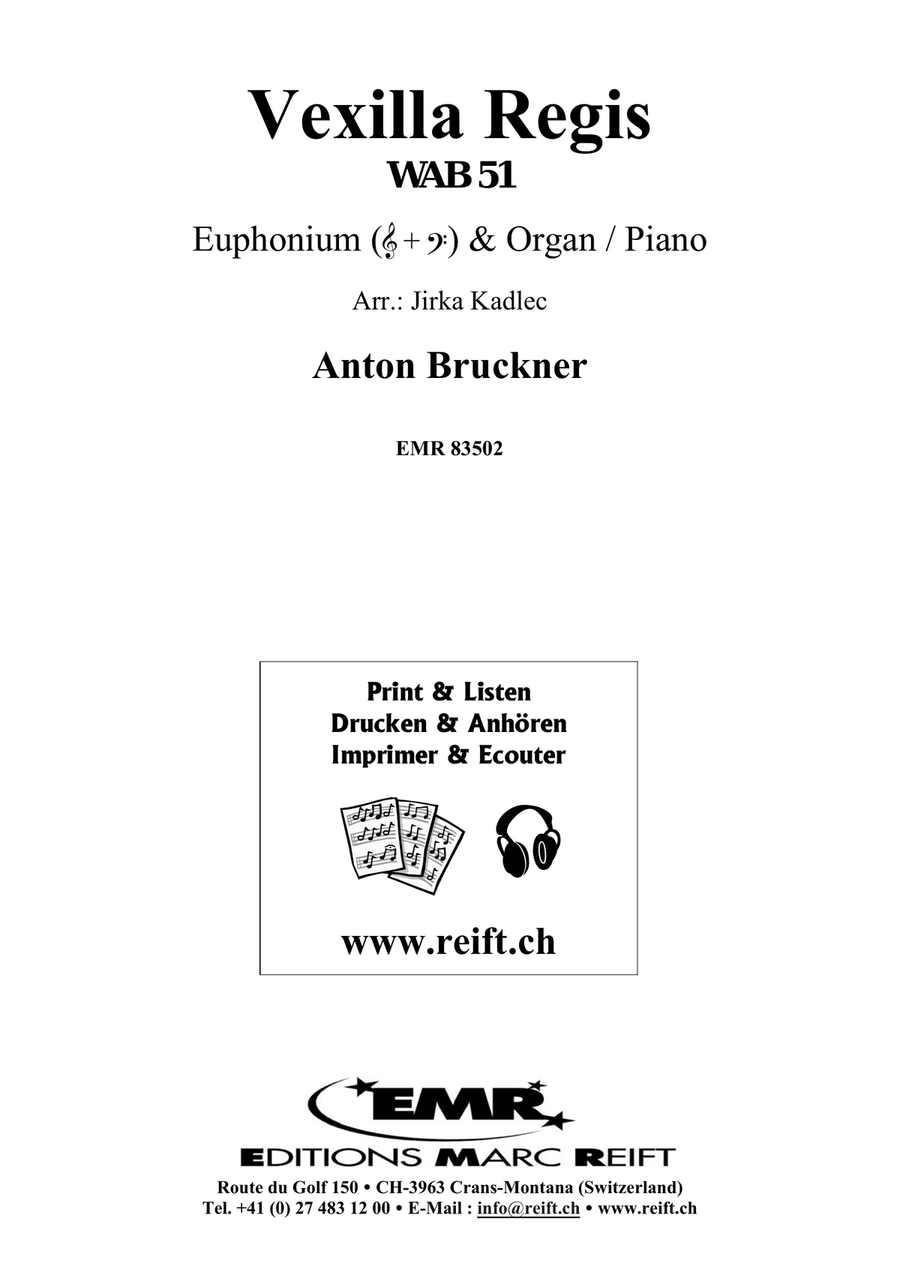 Vexilla Regis
WAB 51

Euphonium (𝄞 + 𝄢) & Organ / Piano

Arr.: Jirka Kadlec

Anton Bruckner

EMR 83502

Print & Listen
Drucken & Anhören
Imprimer & Ecouter

www.reift.ch

EMR

EDITIONS MARC REIFT

Route du Golf 150 • CH-3963 Crans-Montana (Switzerland)
Tel. +41 (0) 27 483 12 00 • E-Mail : info@reift.ch • www.reift.ch